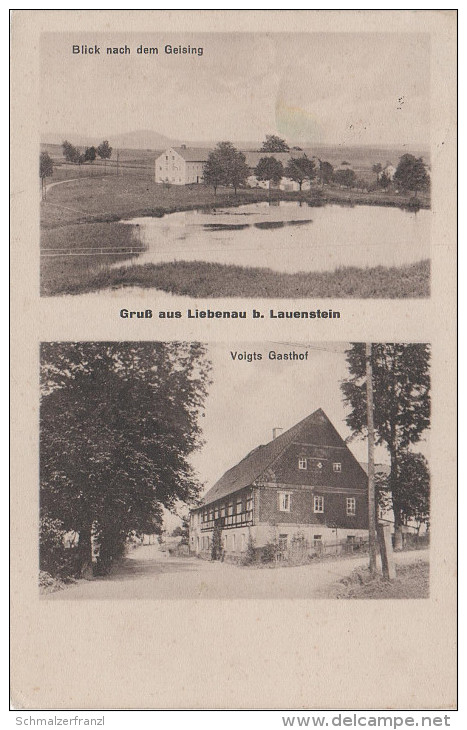 Blick nach dem Geising

Gruß aus Liebenau b. Lauenstein

Voigts Gasthof

Schmalzerfranzl

www.delcampe.net